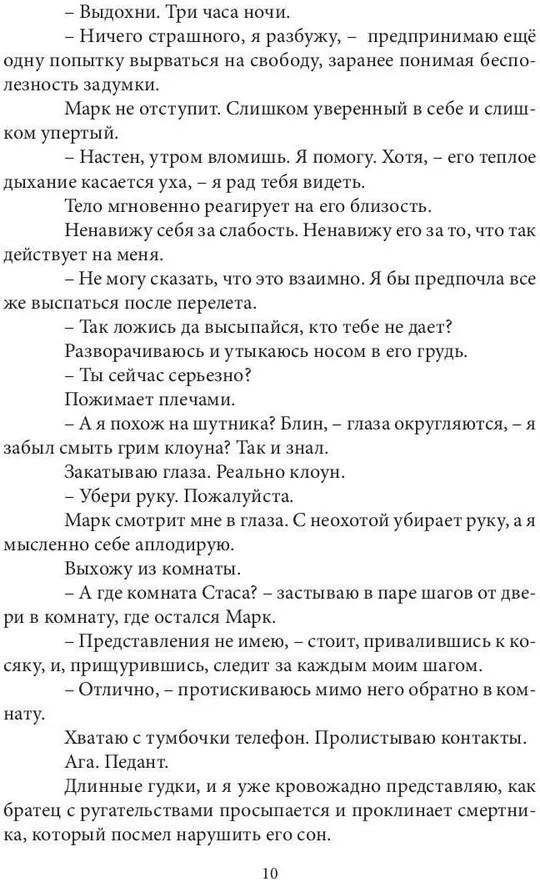 – Выдохни. Три часа ночи.

– Ничего страшного, я разбужу, – предпринимаю ещё одну попытку вырваться на свободу, заранее понимая бесполезность задумки.

Марк не отступит. Слишком уверенный в себе и слишком упертый.

– Настен, утром вломишь. Я помогу. Хотя, – его теплое дыхание касается уха, – я рад тебя видеть.

Тело мгновенно реагирует на его близость.

Ненавижу себя за слабость. Ненавижу его за то, что так действует на меня.

– Не могу сказать, что это взаимно. Я бы предпочла все же выспаться после перелета.

– Так ложись да высыпайся, кто тебе не дает?

Разворачиваюсь и утыкаюсь носом в его грудь.

– Ты сейчас серьезно?

Пожимает плечами.

– А я похож на шутника? Блин, – глаза округляются, – я забыл смыть грим клоуна? Так и знал.

Закатываю глаза. Реально клоун.

– Убери руку. Пожалуйста.

Марк смотрит мне в глаза. С неохотой убирает руку, а я мысленно себе аплодирую.

Выхожу из комнаты.

– А где комната Стаса? – застываю в паре шагов от двери в комнату, где остался Марк.

– Представления не имею, – стоит, привалившись к косяку, и, прищурившись, следит за каждым моим шагом.

– Отлично, – протискиваюсь мимо него обратно в комнату.

Хватаю с тумбочки телефон. Пролистываю контакты.

Ага. Педант.

Длинные гудки, и я уже кровожадно представляю, как братец с ругательствами просыпается и проклинает смертника, который посмел нарушить его сон.

10